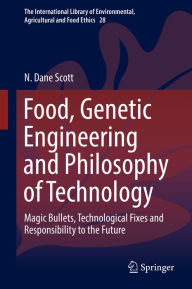 The International Library of Environmental, Agricultural and Food Ethics 28

N. Dane Scott

Food, Genetic Engineering and Philosophy of Technology

Magic Bullets, Technological Fixes and Responsibility to the Future

Springer